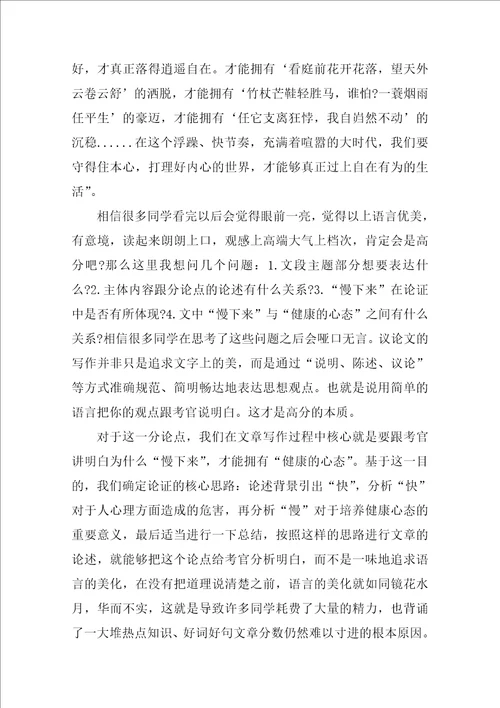 好，才真正落得逍遥自在。才能拥有‘看庭前花开花落，望天外云卷云舒’的洒脱，才能拥有‘竹杖芒鞋轻胜马，谁怕?一蓑烟雨任平生’的豪迈，才能拥有‘任它支离狂悖，我自岿然不动’的沉稳......在这个浮躁、快节奏，充满着喧嚣的大时代，我们要守得住本心，打理好内心的世界，才能够真正过上自在有为的生活”。

相信很多同学看完以后会觉得眼前一亮，觉得以上语言优美，有意境，读起来朗朗上口，观感上高端大气上档次，肯定会是高分吧?那么这里我想问几个问题：1.文段主题部分想要表达什么?2.主体内容跟分论点的论述有什么关系?3.“慢下来”在论证中是否有所体现?4.文中“慢下来”与“健康的心态”之间有什么关系?相信很多同学在思考了这些问题之后会哑口无言。议论文的写作并非只是追求文字上的美，而是通过“说明、陈述、议论”等方式准确规范、简明畅达地表达思想观点。也就是说用简单的语言把你的观点跟考官说明白。这才是高分的本质。

对于这一分论点，我们在文章写作过程中核心就是要跟考官讲明白为什么“慢下来”，才能拥有“健康的心态”。基于这一目的，我们确定论证的核心思路：论述背景引出“快”，分析“快”对于人心理方面造成的危害，再分析“慢”对于培养健康心态的重要意义，最后适当进行一下总结，按照这样的思路进行文章的论述，就能够把这个论点给考官分析明白，而不是一味地追求语言的美化，在没有把道理说清楚之前，语言的美化就如同镜花水月，华而不实，这就是导致许多同学耗费了大量的精力，也背诵了一大堆热点知识、好词好句文章分数仍然难以寸进的根本原因。